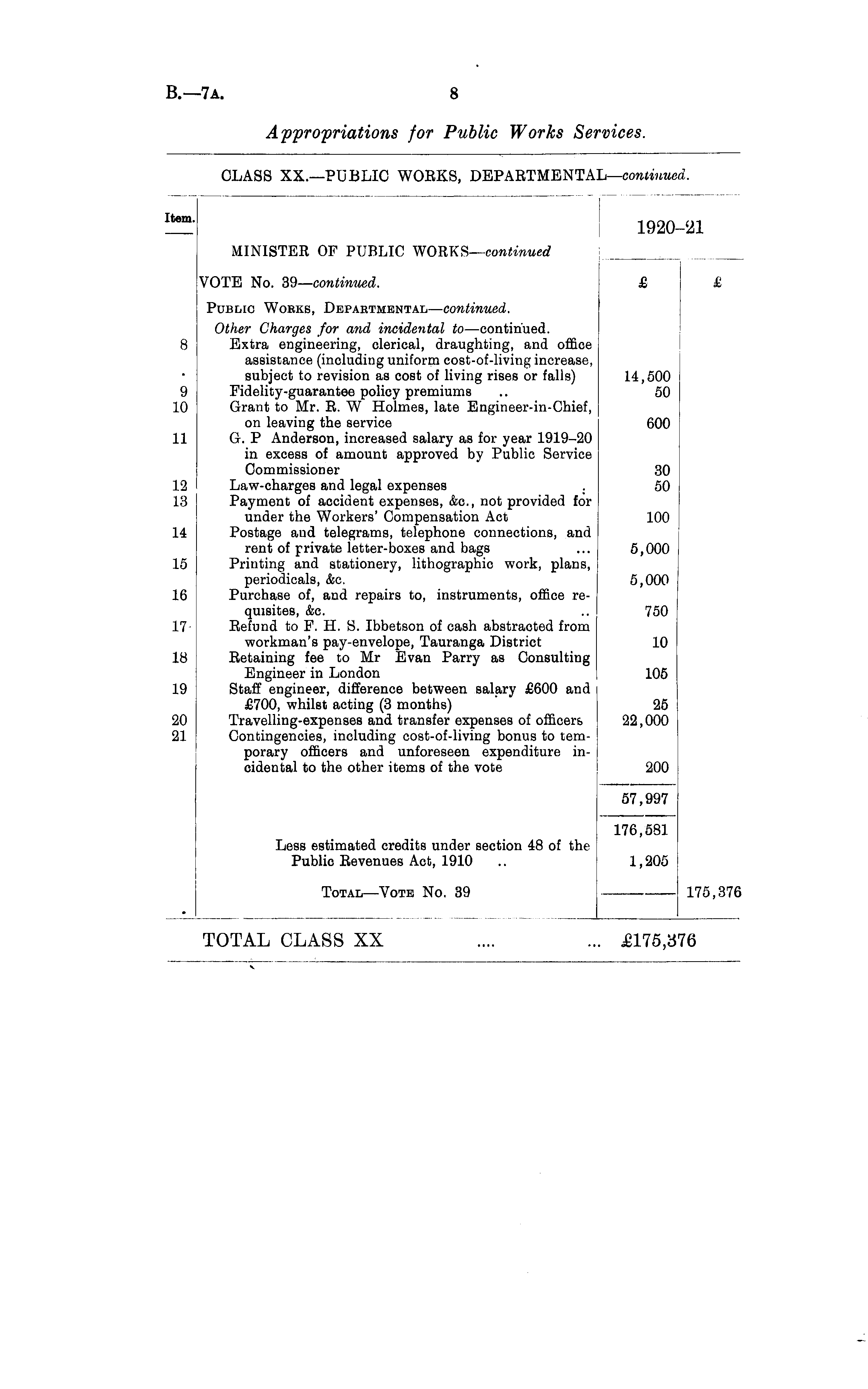 B.—7A. 8

Appropriations for Public Works Services.

CLASS XX.—PUBLIC WORKS, DEPARTMENTAL—continued.

| Item. | | 1920–21 | |
|---|---|---|---|
| | MINISTER OF PUBLIC WORKS—continued | | |
| | VOTE No. 39—continued. | £ | £ |
| | Public Works, Departmental—continued. | | |
| | Other Charges for and incidental to—continued. | | |
| 8 | Extra engineering, clerical, draughting, and office assistance (including uniform cost-of-living increase, subject to revision as cost of living rises or falls) | 14,500 | |
| 9 | Fidelity-guarantee policy premiums .. | 50 | |
| 10 | Grant to Mr. R. W Holmes, late Engineer-in-Chief, on leaving the service | 600 | |
| 11 | G. P Anderson, increased salary as for year 1919–20 in excess of amount approved by Public Service Commissioner | 30 | |
| 12 | Law-charges and legal expenses | 50 | |
| 13 | Payment of accident expenses, &c., not provided for under the Workers' Compensation Act | 100 | |
| 14 | Postage and telegrams, telephone connections, and rent of private letter-boxes and bags ... | 5,000 | |
| 15 | Printing and stationery, lithographic work, plans, periodicals, &c. | 5,000 | |
| 16 | Purchase of, and repairs to, instruments, office requisites, &c. .. | 750 | |
| 17 | Refund to F. H. S. Ibbetson of cash abstracted from workman's pay-envelope, Tauranga District | 10 | |
| 18 | Retaining fee to Mr Evan Parry as Consulting Engineer in London | 105 | |
| 19 | Staff engineer, difference between salary £600 and £700, whilst acting (3 months) | 25 | |
| 20 | Travelling-expenses and transfer expenses of officers | 22,000 | |
| 21 | Contingencies, including cost-of-living bonus to temporary officers and unforeseen expenditure incidental to the other items of the vote | 200 | |
| | | 57,997 | |
| | | 176,581 | |
| | Less estimated credits under section 48 of the Public Revenues Act, 1910 .. | 1,205 | |
| | Total—Vote No. 39 | | 175,376 |

TOTAL CLASS XX .... ... £175,376